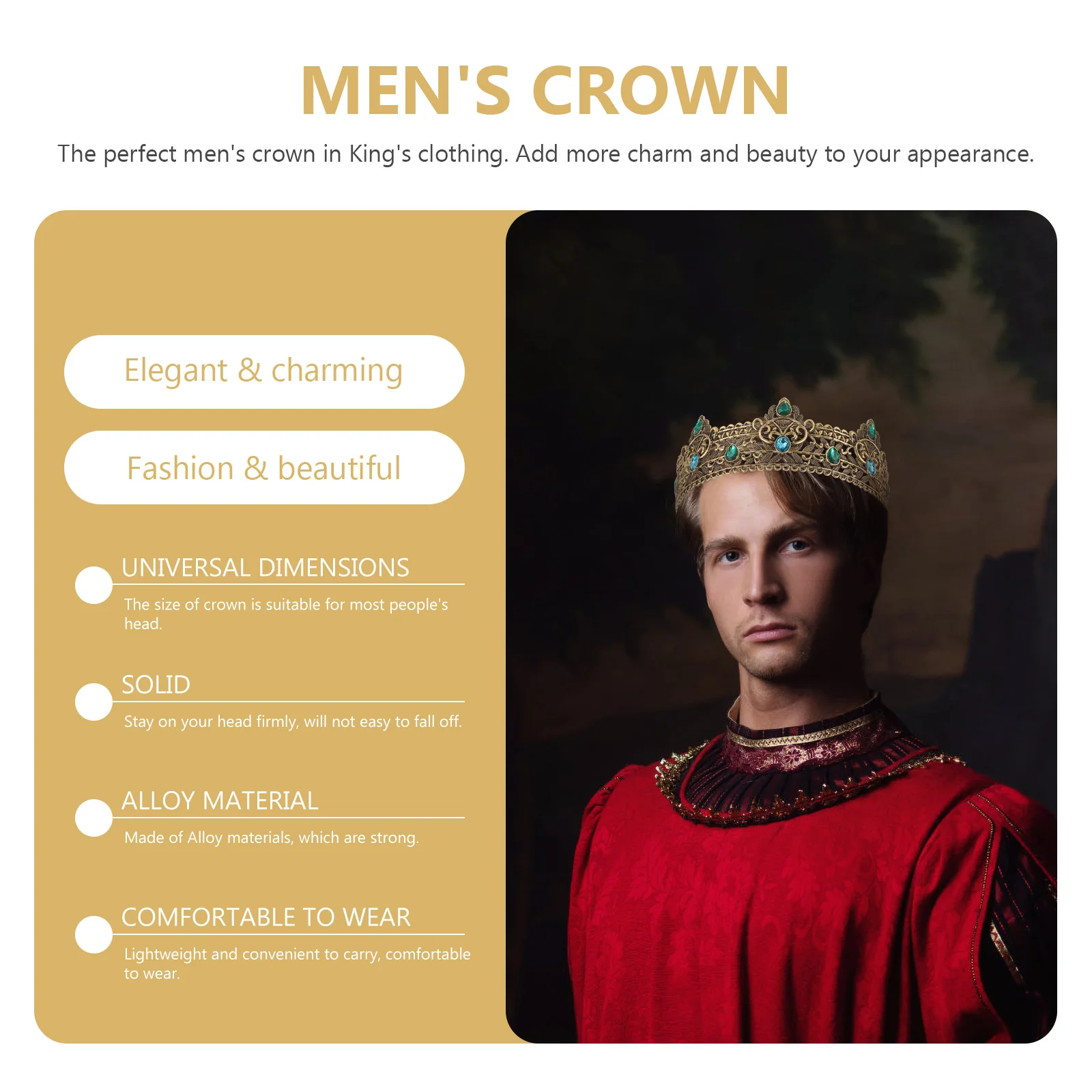 MEN'S CROWN

The perfect men's crown in King's clothing. Add more charm and beauty to your appearance.

Elegant & charming

Fashion & beautiful

UNIVERSAL DIMENSIONS

The size of crown is suitable for most people's head.

SOLID

Stay on your head firmly, will not easy to fall off.

ALLOY MATERIAL

Made of Alloy materials, which are strong.

COMFORTABLE TO WEAR

Lightweight and convenient to carry, comfortable to wear.